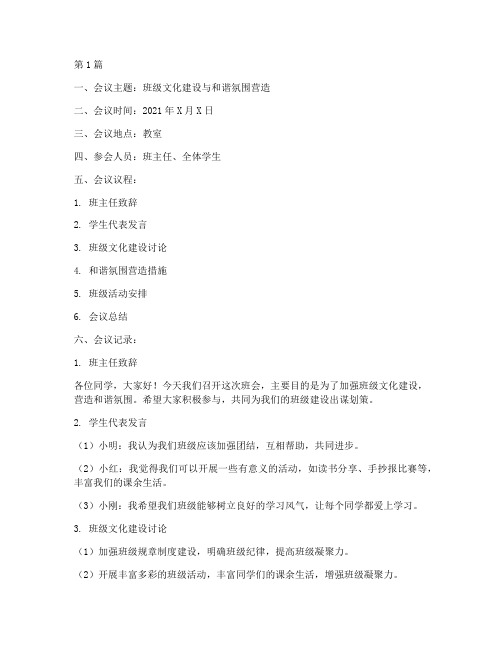 第1篇

一、会议主题：班级文化建设与和谐氛围营造

二、会议时间：2021年X月X日

三、会议地点：教室

四、参会人员：班主任、全体学生

五、会议议程：

1. 班主任致辞

2. 学生代表发言

3. 班级文化建设讨论

4. 和谐氛围营造措施

5. 班级活动安排

6. 会议总结

六、会议记录：

1. 班主任致辞

各位同学，大家好！今天我们召开这次班会，主要目的是为了加强班级文化建设，营造和谐氛围。希望大家积极参与，共同为我们的班级建设出谋划策。

2. 学生代表发言

（1）小明：我认为我们班级应该加强团结，互相帮助，共同进步。

（2）小红：我觉得我们可以开展一些有意义的活动，如读书分享、手抄报比赛等，丰富我们的课余生活。

（3）小刚：我希望我们班级能够树立良好的学习风气，让每个同学都爱上学习。

3. 班级文化建设讨论

（1）加强班级规章制度建设，明确班级纪律，提高班级凝聚力。

（2）开展丰富多彩的班级活动，丰富同学们的课余生活，增强班级凝聚力。